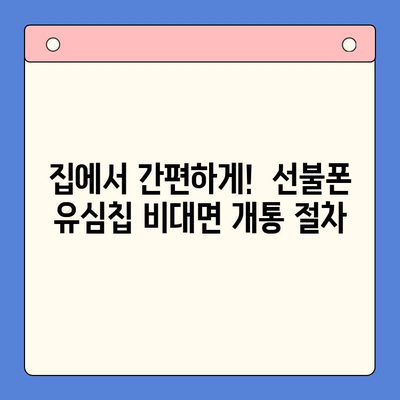 집에서 간편하게!  선불폰 유심칩 비대면 개통 절차